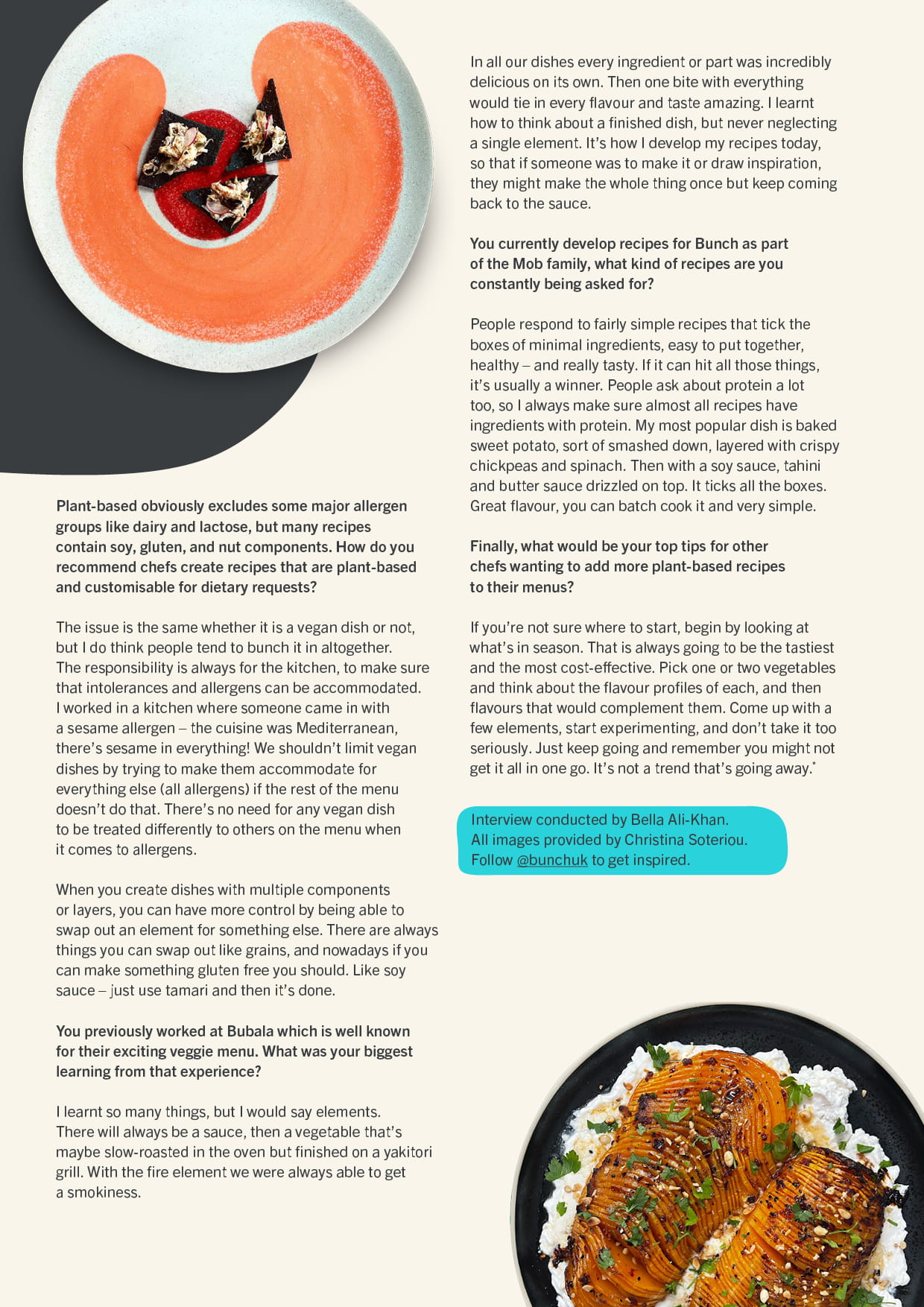 Plant-based obviously excludes some major allergen groups like dairy and lactose, but many recipes contain soy, gluten, and nut components. How do you recommend chefs create recipes that are plant-based and customisable for dietary requests?

The issue is the same whether it is a vegan dish or not, but I do think people tend to bunch it in altogether. The responsibility is always for the kitchen, to make sure that intolerances and allergens can be accommodated. I worked in a kitchen where someone came in with a sesame allergen – the cuisine was Mediterranean, there's sesame in everything! We shouldn't limit vegan dishes by trying to make them accommodate for everything else (all allergens) if the rest of the menu doesn't do that. There's no need for any vegan dish to be treated differently to others on the menu when it comes to allergens.

When you create dishes with multiple components or layers, you can have more control by being able to swap out an element for something else. There are always things you can swap out like grains, and nowadays if you can make something gluten free you should. Like soy sauce – just use tamari and then it's done.

You previously worked at Bubala which is well known for their exciting veggie menu. What was your biggest learning from that experience?

I learnt so many things, but I would say elements. There will always be a sauce, then a vegetable that's maybe slow-roasted in the oven but finished on a yakitori grill. With the fire element we were always able to get a smokiness.

In all our dishes every ingredient or part was incredibly delicious on its own. Then one bite with everything would tie in every flavour and taste amazing. I learnt how to think about a finished dish, but never neglecting a single element. It's how I develop my recipes today, so that if someone was to make it or draw inspiration, they might make the whole thing once but keep coming back to the sauce.

You currently develop recipes for Bunch as part of the Mob family, what kind of recipes are you constantly being asked for?

People respond to fairly simple recipes that tick the boxes of minimal ingredients, easy to put together, healthy – and really tasty. If it can hit all those things, it's usually a winner. People ask about protein a lot too, so I always make sure almost all recipes have ingredients with protein. My most popular dish is baked sweet potato, sort of smashed down, layered with crispy chickpeas and spinach. Then with a soy sauce, tahini and butter sauce drizzled on top. It ticks all the boxes. Great flavour, you can batch cook it and very simple.

Finally, what would be your top tips for other chefs wanting to add more plant-based recipes to their menus?

If you're not sure where to start, begin by looking at what's in season. That is always going to be the tastiest and the most cost-effective. Pick one or two vegetables and think about the flavour profiles of each, and then flavours that would complement them. Come up with a few elements, start experimenting, and don't take it too seriously. Just keep going and remember you might not get it all in one go. It's not a trend that's going away.*

Interview conducted by Bella Ali-Khan.
All images provided by Christina Soteriou.
Follow @bunchuk to get inspired.